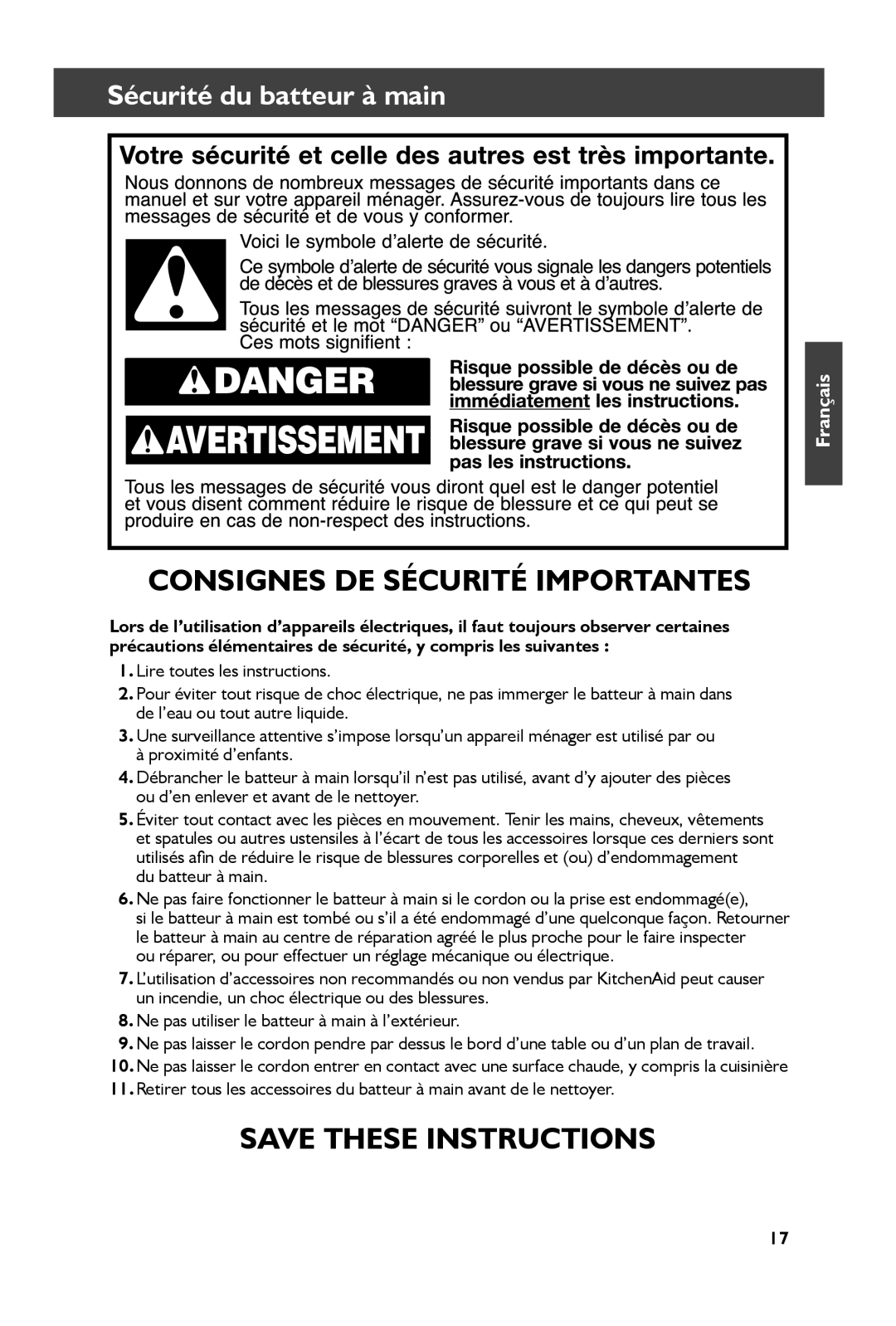 Sécurité du batteur à main

Votre sécurité et celle des autres est très importante.

Nous donnons de nombreux messages de sécurité importants dans ce manuel et sur votre appareil ménager. Assurez-vous de toujours lire tous les messages de sécurité et de vous y conformer.

Voici le symbole d'alerte de sécurité.

Ce symbole d'alerte de sécurité vous signale les dangers potentiels de décès et de blessures graves à vous et à d'autres.

Tous les messages de sécurité suivront le symbole d'alerte de sécurité et le mot "DANGER" ou "AVERTISSEMENT". Ces mots signifient :

DANGER

Risque possible de décès ou de blessure grave si vous ne suivez pas immédiatement les instructions.

AVERTISSEMENT

Risque possible de décès ou de blessure grave si vous ne suivez pas les instructions.

Tous les messages de sécurité vous diront quel est le danger potentiel et vous disent comment réduire le risque de blessure et ce qui peut se produire en cas de non-respect des instructions.

Français

CONSIGNES DE SÉCURITÉ IMPORTANTES

Lors de l'utilisation d'appareils électriques, il faut toujours observer certaines précautions élémentaires de sécurité, y compris les suivantes :

1. Lire toutes les instructions.
2. Pour éviter tout risque de choc électrique, ne pas immerger le batteur à main dans de l'eau ou tout autre liquide.
3. Une surveillance attentive s'impose lorsqu'un appareil ménager est utilisé par ou à proximité d'enfants.
4. Débrancher le batteur à main lorsqu'il n'est pas utilisé, avant d'y ajouter des pièces ou d'en enlever et avant de le nettoyer.
5. Éviter tout contact avec les pièces en mouvement. Tenir les mains, cheveux, vêtements et spatules ou autres ustensiles à l'écart de tous les accessoires lorsque ces derniers sont utilisés afin de réduire le risque de blessures corporelles et (ou) d'endommagement du batteur à main.
6. Ne pas faire fonctionner le batteur à main si le cordon ou la prise est endommagé(e), si le batteur à main est tombé ou s'il a été endommagé d'une quelconque façon. Retourner le batteur à main au centre de réparation agréé le plus proche pour le faire inspecter ou réparer, ou pour effectuer un réglage mécanique ou électrique.
7. L'utilisation d'accessoires non recommandés ou non vendus par KitchenAid peut causer un incendie, un choc électrique ou des blessures.
8. Ne pas utiliser le batteur à main à l'extérieur.
9. Ne pas laisser le cordon pendre par dessus le bord d'une table ou d'un plan de travail.
10. Ne pas laisser le cordon entrer en contact avec une surface chaude, y compris la cuisinière
11. Retirer tous les accessoires du batteur à main avant de le nettoyer.

SAVE THESE INSTRUCTIONS

17